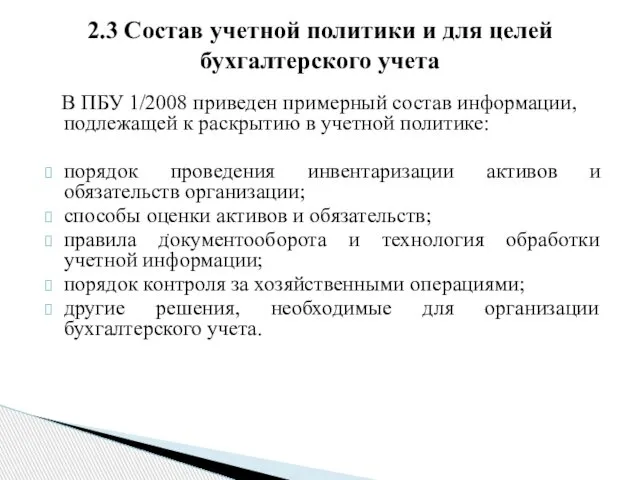 2.3 Состав учетной политики и для целей бухгалтерского учета

В ПБУ 1/2008 приведен примерный состав информации, подлежащей к раскрытию в учетной политике:

порядок проведения инвентаризации активов и обязательств организации;
способы оценки активов и обязательств;
правила документооборота и технология обработки учетной информации;
порядок контроля за хозяйственными операциями;
другие решения, необходимые для организации бухгалтерского учета.